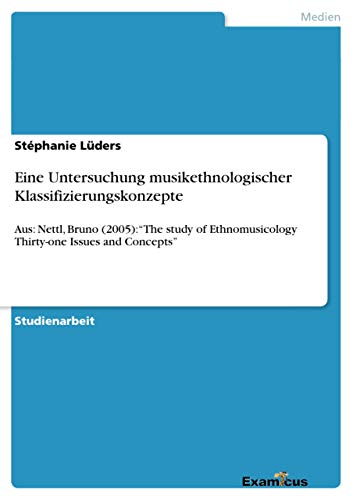 Medien

Stéphanie Lüders

Eine Untersuchung musikethnologischer Klassifizierungskonzepte

Aus: Nettl, Bruno (2005): "The study of Ethnomusicology Thirty-one Issues and Concepts"

Studienarbeit

Examicus